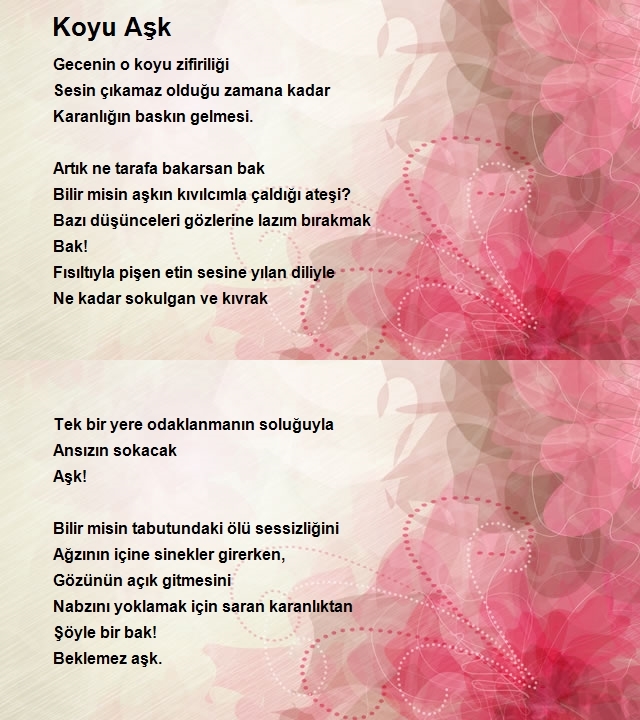 Koyu Aşk

Gecenin o koyu zifiriliği
Sesin çıkamaz olduğu zamana kadar
Karanlığın baskın gelmesi.

Artık ne tarafa bakarsan bak
Bilir misin aşkın kıvılcımla çaldığı ateşi?
Bazı düşünceleri gözlerine lazım bırakmak
Bak!
Fısıltıyla pişen etin sesine yılan diliyle
Ne kadar sokulgan ve kıvrak

Tek bir yere odaklanmanın soluğuyla
Ansızın sokacak
Aşk!

Bilir misin tabutundaki ölü sessizliğini
Ağzının içine sinekler girerken,
Gözünün açık gitmesini
Nabzını yoklamak için saran karanlıktan
Şöyle bir bak!
Beklemez aşk.